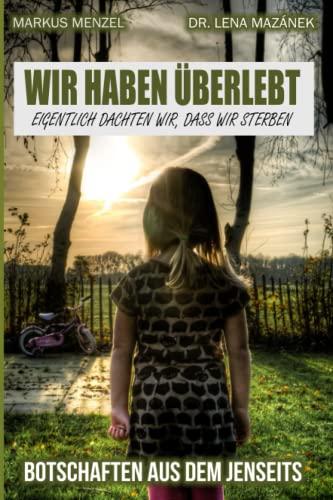 MARKUS MENZEL

DR. LENA MAZÁNEK

WIR HABEN ÜBERLEBT

EIGENTLICH DACHTEN WIR, DASS WIR STERBEN

BOTSCHAFTEN AUS DEM JENSEITS